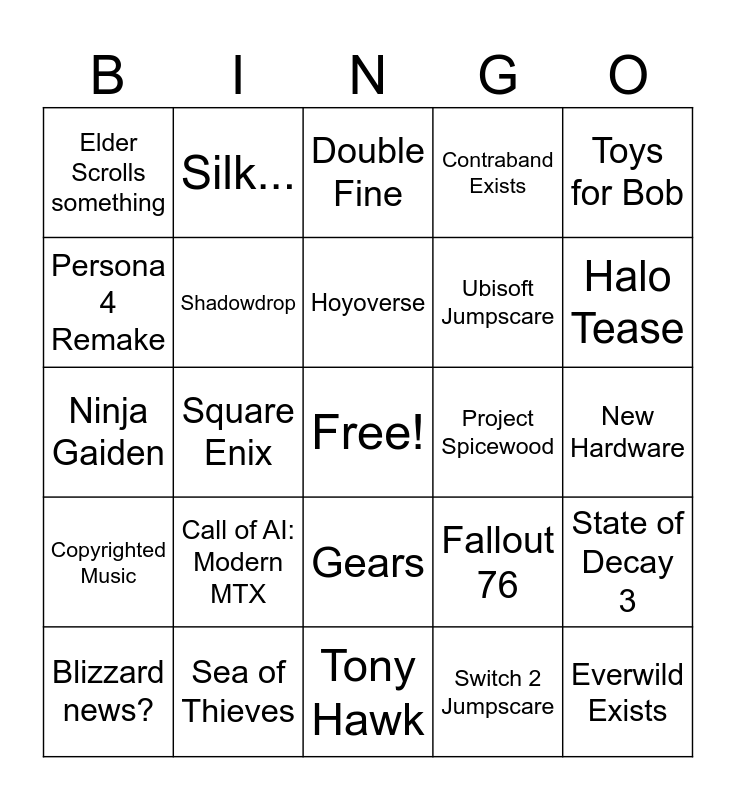 | B | I | N | G | O |
|---|---|---|---|---|
| Elder Scrolls something | Silk... | Double Fine | Contraband Exists | Toys for Bob |
| Persona 4 Remake | Shadowdrop | Hoyoverse | Ubisoft Jumpscare | Halo Tease |
| Ninja Gaiden | Square Enix | Free! | Project Spicewood | New Hardware |
| Copyrighted Music | Call of AI: Modern MTX | Gears | Fallout 76 | State of Decay 3 |
| Blizzard news? | Sea of Thieves | Tony Hawk | Switch 2 Jumpscare | Everwild Exists |